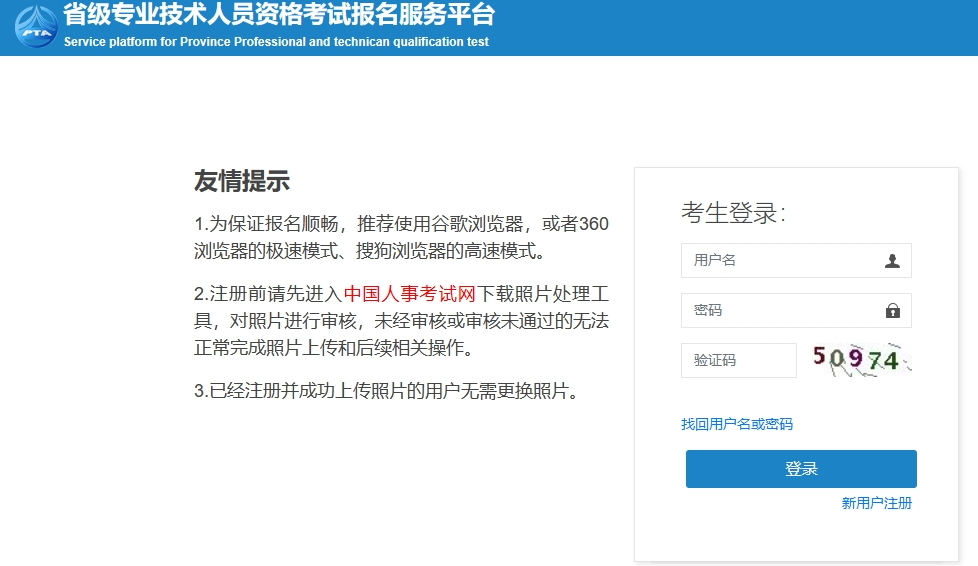 PTA

省级专业技术人员资格考试报名服务平台

Service platform for Province Professional and technican qualification test

友情提示

1.为保证报名顺畅，推荐使用谷歌浏览器，或者360浏览器的极速模式、搜狗浏览器的高速模式。

2.注册前请先进入中国人事考试网下载照片处理工具，对照片进行审核，未经审核或审核未通过的无法正常完成照片上传和后续相关操作。

3.已经注册并成功上传照片的用户无需更换照片。

考生登录:

用户名

密码

验证码

50974

找回用户名或密码

登录

新用户注册